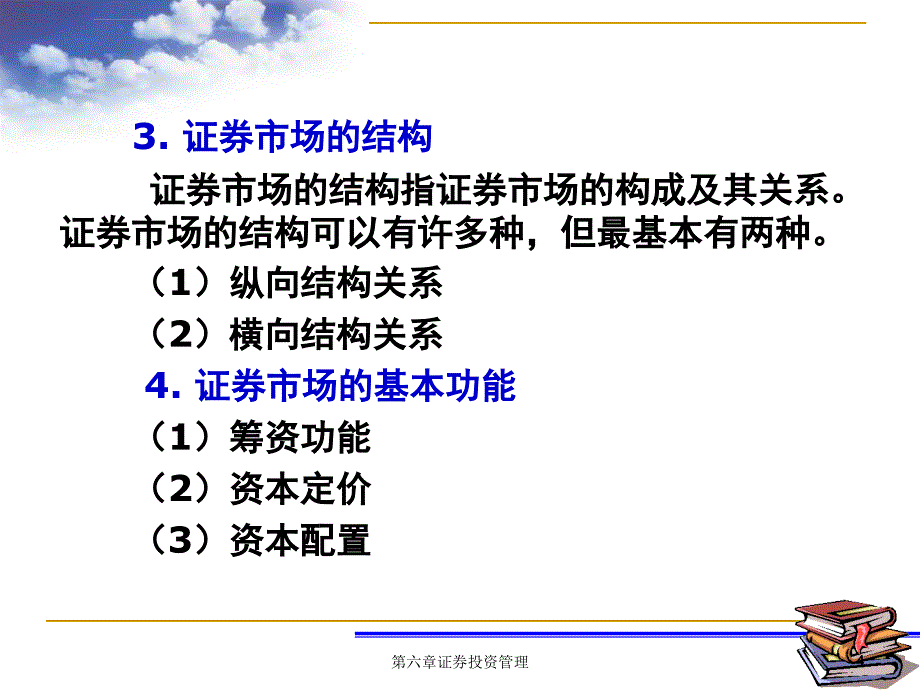 3. 证券市场的结构

证券市场的结构指证券市场的构成及其关系。证券市场的结构可以有许多种，但最基本有两种。

（1）纵向结构关系

（2）横向结构关系

4. 证券市场的基本功能

（1）筹资功能

（2）资本定价

（3）资本配置

第六章证券投资管理